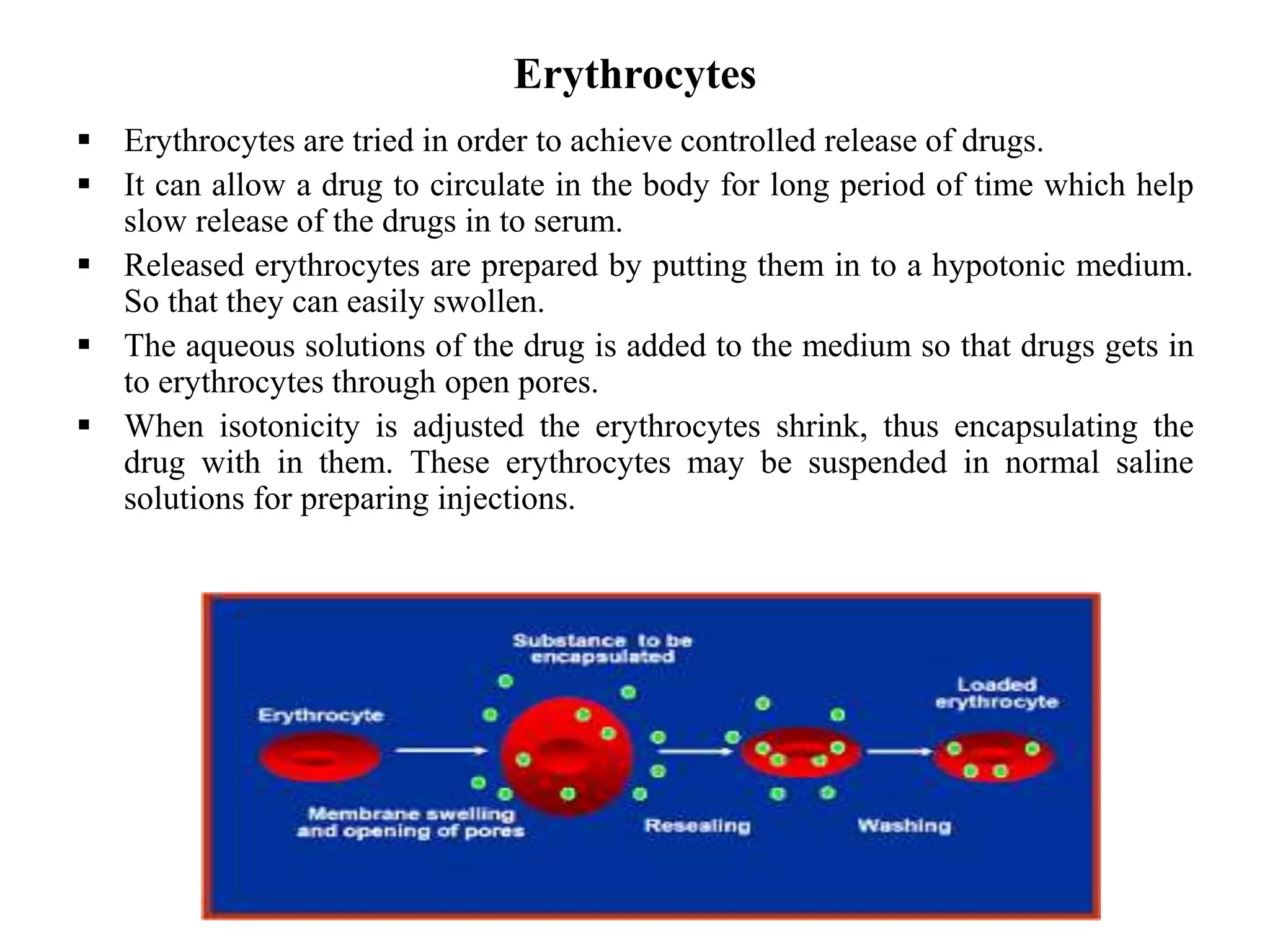 Erythrocytes

▪ Erythrocytes are tried in order to achieve controlled release of drugs.

▪ It can allow a drug to circulate in the body for long period of time which help slow release of the drugs in to serum.

▪ Released erythrocytes are prepared by putting them in to a hypotonic medium. So that they can easily swollen.

▪ The aqueous solutions of the drug is added to the medium so that drugs gets in to erythrocytes through open pores.

▪ When isotonicity is adjusted the erythrocytes shrink, thus encapsulating the drug with in them. These erythrocytes may be suspended in normal saline solutions for preparing injections.

Substance to be encapsulated

Erythrocyte

Loaded erythrocyte

Membrane swelling and opening of pores

Resealing

Washing